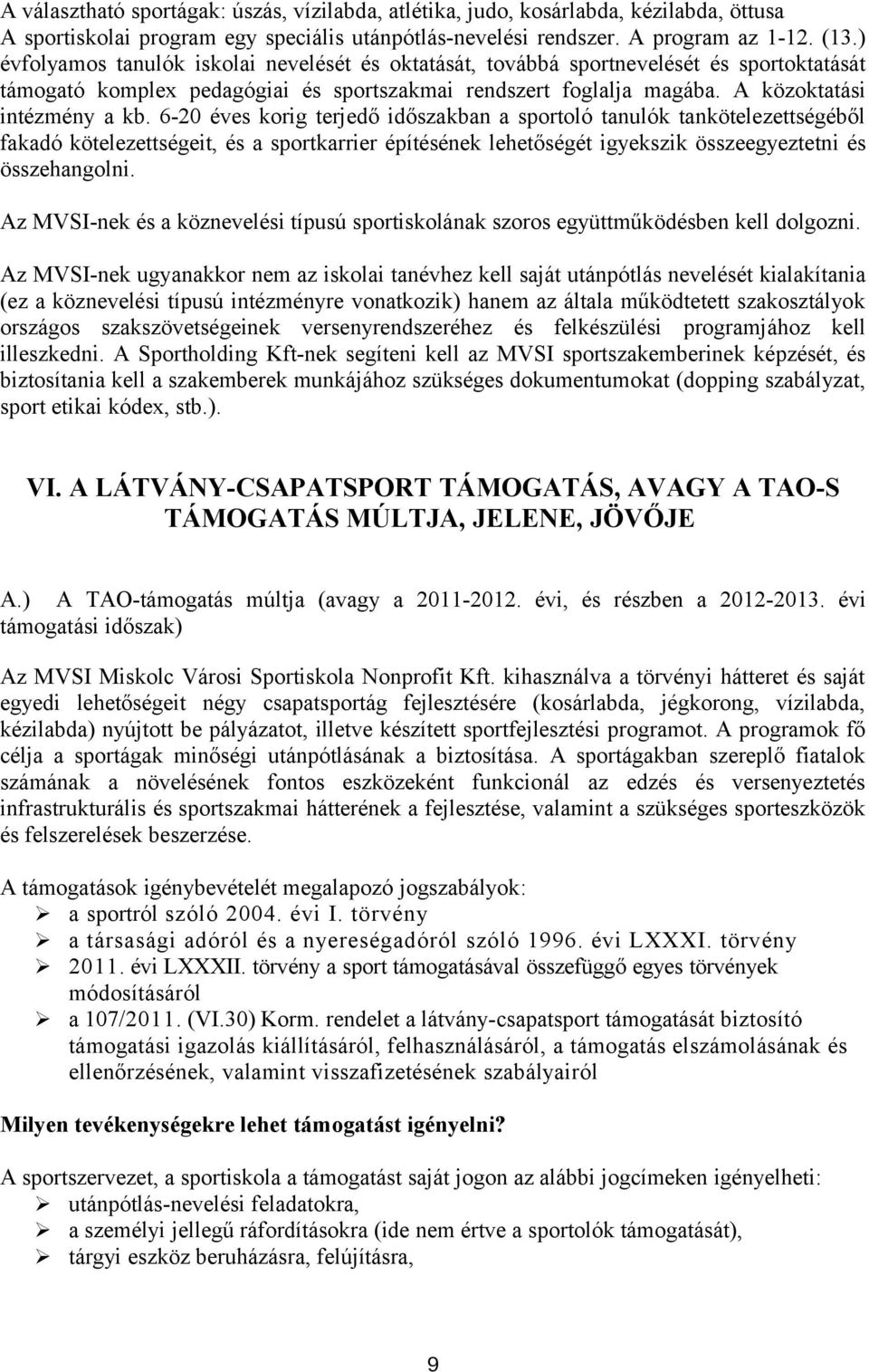 A választható sportágak: úszás, vízilabda, atlétika, judo, kosárlabda, kézilabda, öttusa
A sportiskolai program egy speciális utánpótlás-nevelési rendszer. A program az 1-12. (13.) évfolyamos tanulók iskolai nevelését és oktatását, továbbá sportnevelését és sportoktatását támogató komplex pedagógiai és sportszakmai rendszert foglalja magába. A közoktatási intézmény a kb. 6-20 éves korig terjedő időszakban a sportoló tanulók tankötelezettségéből fakadó kötelezettségeit, és a sportkarrier építésének lehetőségét igyekszik összeegyeztetni és összehangolni.

Az MVSI-nek és a köznevelési típusú sportiskolának szoros együttműködésben kell dolgozni.

Az MVSI-nek ugyanakkor nem az iskolai tanévhez kell saját utánpótlás nevelését kialakítania (ez a köznevelési típusú intézményre vonatkozik) hanem az általa működtetett szakosztályok országos szakszövetségeinek versenyrendszeréhez és felkészülési programjához kell illeszkedni. A Sportholding Kft-nek segíteni kell az MVSI sportszakemberinek képzését, és biztosítania kell a szakemberek munkájához szükséges dokumentumokat (dopping szabályzat, sport etikai kódex, stb.).

VI. A LÁTVÁNY-CSAPATSPORT TÁMOGATÁS, AVAGY A TAO-S TÁMOGATÁS MÚLTJA, JELENE, JÖVŐJE

A.) A TAO-támogatás múltja (avagy a 2011-2012. évi, és részben a 2012-2013. évi támogatási időszak)

Az MVSI Miskolc Városi Sportiskola Nonprofit Kft. kihasználva a törvényi hátteret és saját egyedi lehetőségeit négy csapatsportág fejlesztésére (kosárlabda, jégkorong, vízilabda, kézilabda) nyújtott be pályázatot, illetve készített sportfejlesztési programot. A programok fő célja a sportágak minőségi utánpótlásának a biztosítása. A sportágakban szereplő fiatalok számának a növelésének fontos eszközeként funkcionál az edzés és versenyeztetés infrastrukturális és sportszakmai hátterének a fejlesztése, valamint a szükséges sporteszközök és felszerelések beszerzése.

A támogatások igénybevételét megalapozó jogszabályok:
➢ a sportról szóló 2004. évi I. törvény
➢ a társasági adóról és a nyereségadóról szóló 1996. évi LXXXI. törvény
➢ 2011. évi LXXXII. törvény a sport támogatásával összefüggő egyes törvények módosításáról
➢ a 107/2011. (VI.30) Korm. rendelet a látvány-csapatsport támogatását biztosító támogatási igazolás kiállításáról, felhasználásáról, a támogatás elszámolásának és ellenőrzésének, valamint visszafizetésének szabályairól

Milyen tevékenységekre lehet támogatást igényelni?

A sportszervezet, a sportiskola a támogatást saját jogon az alábbi jogcímeken igényelheti:
➢ utánpótlás-nevelési feladatokra,
➢ a személyi jellegű ráfordításokra (ide nem értve a sportolók támogatását),
➢ tárgyi eszköz beruházásra, felújításra,

9